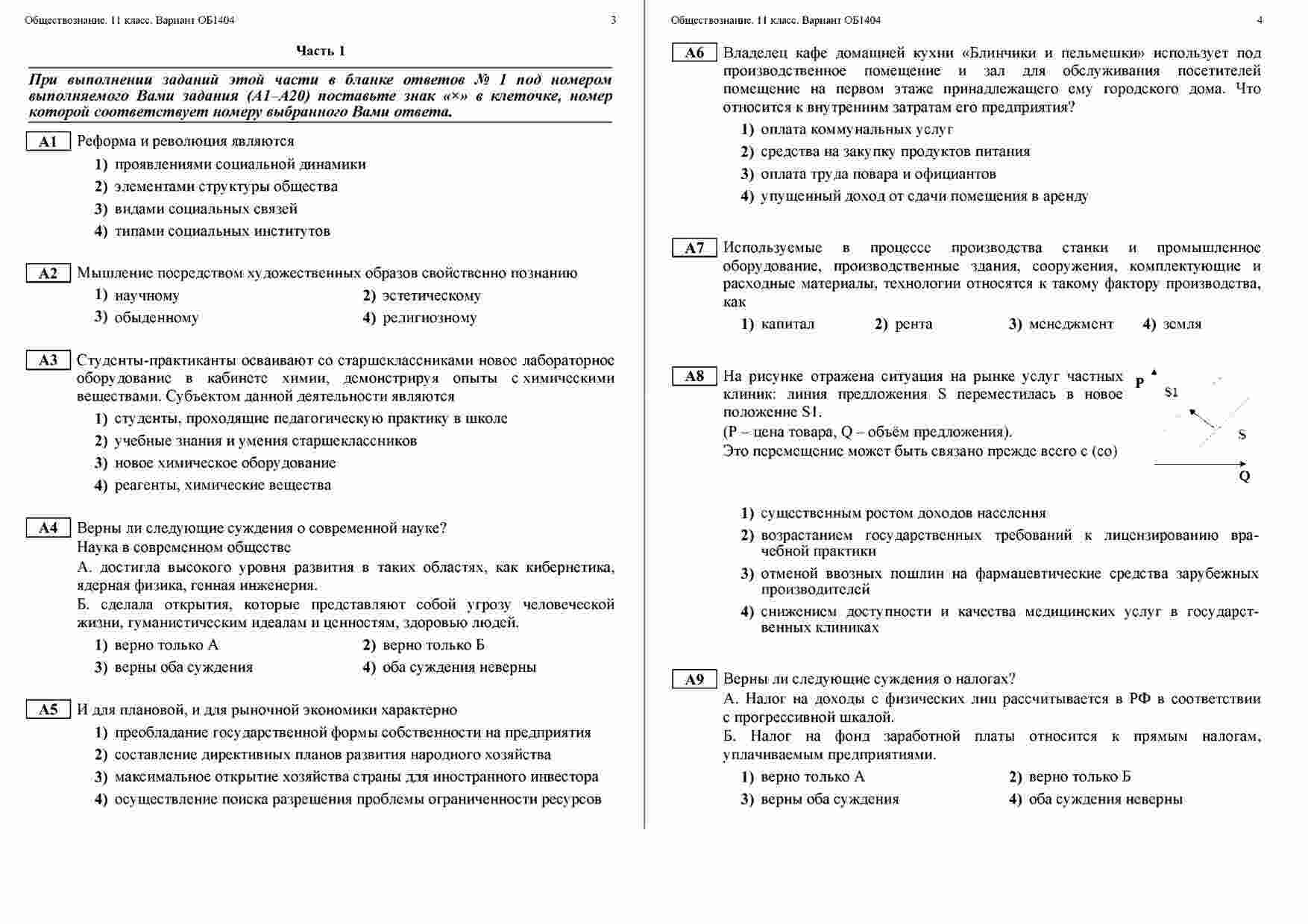 Обществознание. 11 класс. Вариант ОБ1404 3

Часть 1

При выполнении заданий этой части в бланке ответов № 1 под номером выполняемого Вами задания (А1–А20) поставьте знак «×» в клеточке, номер которой соответствует номеру выбранного Вами ответа.

А1 Реформа и революция являются
1) проявлениями социальной динамики
2) элементами структуры общества
3) видами социальных связей
4) типами социальных институтов

А2 Мышление посредством художественных образов свойственно познанию
1) научному
2) эстетическому
3) обыденному
4) религиозному

А3 Студенты-практиканты осваивают со старшеклассниками новое лабораторное оборудование в кабинете химии, демонстрируя опыты с химическими веществами. Субъектом данной деятельности являются
1) студенты, проходящие педагогическую практику в школе
2) учебные знания и умения старшеклассников
3) новое химическое оборудование
4) реагенты, химические вещества

А4 Верны ли следующие суждения о современной науке?
Наука в современном обществе
А. достигла высокого уровня развития в таких областях, как кибернетика, ядерная физика, генная инженерия.
Б. сделала открытия, которые представляют собой угрозу человеческой жизни, гуманистическим идеалам и ценностям, здоровью людей.
1) верно только А
2) верно только Б
3) верны оба суждения
4) оба суждения неверны

А5 И для плановой, и для рыночной экономики характерно
1) преобладание государственной формы собственности на предприятия
2) составление директивных планов развития народного хозяйства
3) максимальное открытие хозяйства страны для иностранного инвестора
4) осуществление поиска разрешения проблемы ограниченности ресурсов

Обществознание. 11 класс. Вариант ОБ1404 4

А6 Владелец кафе домашней кухни «Блинчики и пельмешки» использует под производственное помещение и зал для обслуживания посетителей помещение на первом этаже принадлежащего ему городского дома. Что относится к внутренним затратам его предприятия?
1) оплата коммунальных услуг
2) средства на закупку продуктов питания
3) оплата труда повара и официантов
4) упущенный доход от сдачи помещения в аренду

А7 Используемые в процессе производства станки и промышленное оборудование, производственные здания, сооружения, комплектующие и расходные материалы, технологии относятся к такому фактору производства, как
1) капитал
2) рента
3) менеджмент
4) земля

А8 На рисунке отражена ситуация на рынке услуг частных клиник: линия предложения S переместилась в новое положение S1.
(P – цена товара, Q – объём предложения).
Это перемещение может быть связано прежде всего с (со)

P
S1
S
Q

1) существенным ростом доходов населения
2) возрастанием государственных требований к лицензированию врачебной практики
3) отменой ввозных пошлин на фармацевтические средства зарубежных производителей
4) снижением доступности и качества медицинских услуг в государственных клиниках

А9 Верны ли следующие суждения о налогах?
А. Налог на доходы с физических лиц рассчитывается в РФ в соответствии с прогрессивной шкалой.
Б. Налог на фонд заработной платы относится к прямым налогам, уплачиваемым предприятиями.
1) верно только А
2) верно только Б
3) верны оба суждения
4) оба суждения неверны